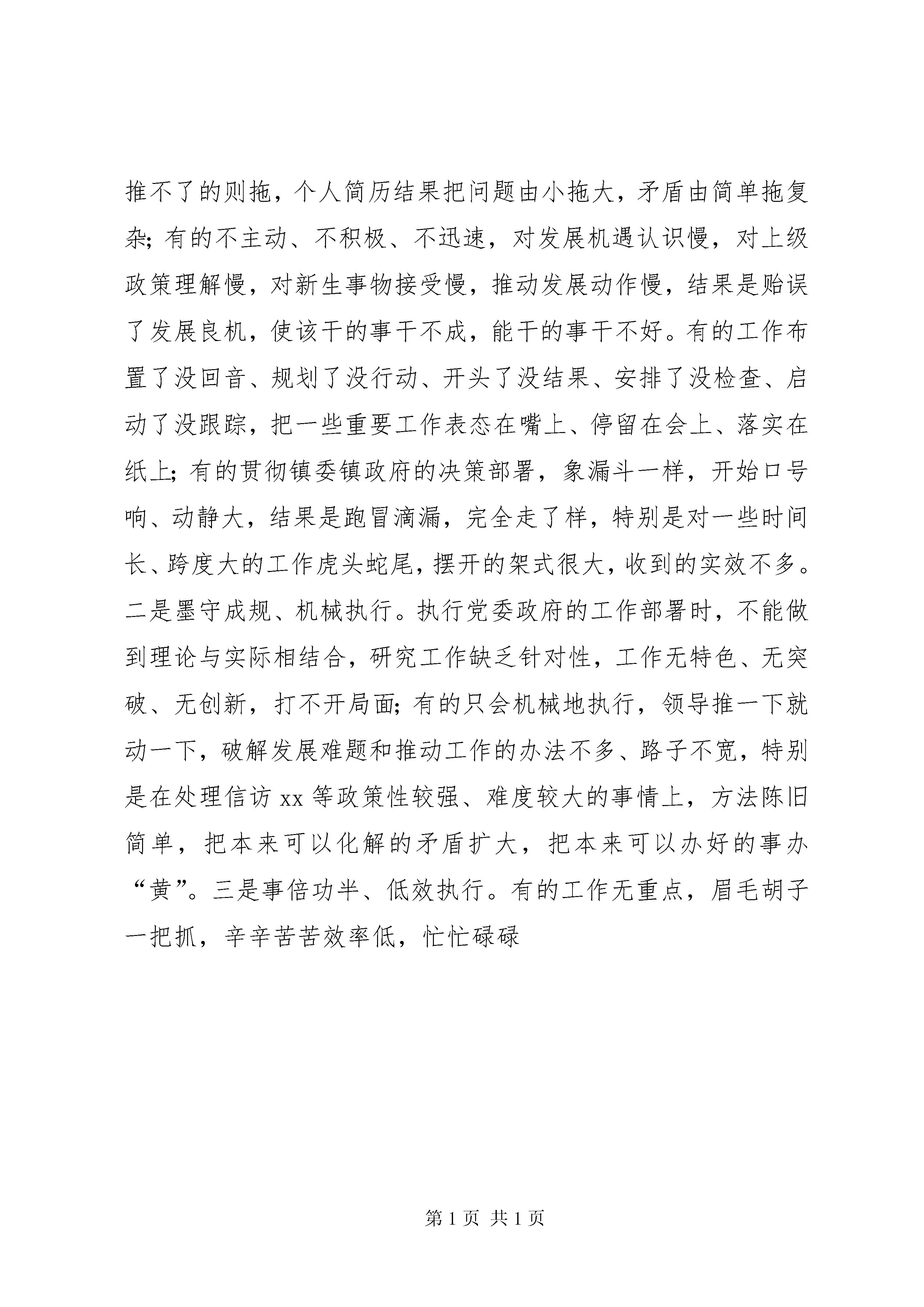 推不了的则拖，个人简历结果把问题由小拖大，矛盾由简单拖复杂；有的不主动、不积极、不迅速，对发展机遇认识慢，对上级政策理解慢，对新生事物接受慢，推动发展动作慢，结果是贻误了发展良机，使该干的事干不成，能干的事干不好。有的工作布置了没回音、规划了没行动、开头了没结果、安排了没检查、启动了没跟踪，把一些重要工作表态在嘴上、停留在会上、落实在纸上；有的贯彻镇委镇政府的决策部署，象漏斗一样，开始口号响、动静大，结果是跑冒滴漏，完全走了样，特别是对一些时间长、跨度大的工作虎头蛇尾，摆开的架式很大，收到的实效不多。二是墨守成规、机械执行。执行党委政府的工作部署时，不能做到理论与实际相结合，研究工作缺乏针对性，工作无特色、无突破、无创新，打不开局面；有的只会机械地执行，领导推一下就动一下，破解发展难题和推动工作的办法不多、路子不宽，特别是在处理信访 xx 等政策性较强、难度较大的事情上，方法陈旧简单，把本来可以化解的矛盾扩大，把本来可以办好的事办“黄”。三是事倍功半、低效执行。有的工作无重点，眉毛胡子一把抓，辛辛苦苦效率低，忙忙碌碌

第 1 页 共 1 页